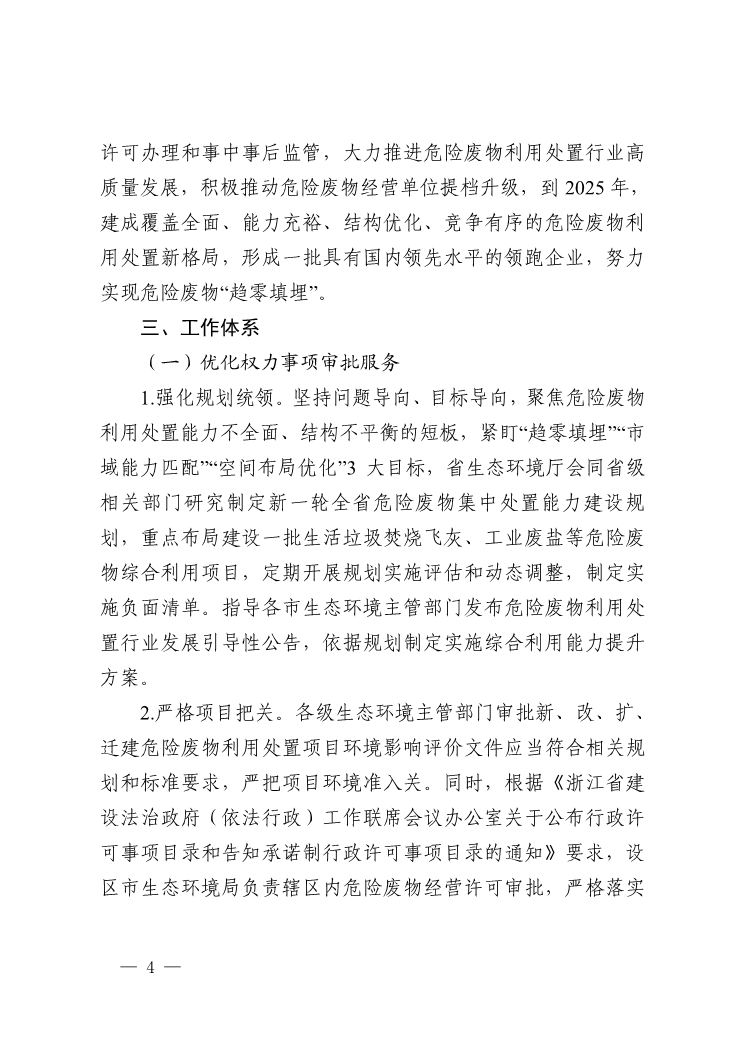 许可办理和事中事后监管，大力推进危险废物利用处置行业高质量发展，积极推动危险废物经营单位提档升级，到 2025 年，建成覆盖全面、能力充裕、结构优化、竞争有序的危险废物利用处置新格局，形成一批具有国内领先水平的领跑企业，努力实现危险废物“趋零填埋”。

三、工作体系

（一）优化权力事项审批服务

1.强化规划统领。坚持问题导向、目标导向，聚焦危险废物利用处置能力不全面、结构不平衡的短板，紧盯“趋零填埋”“市域能力匹配”“空间布局优化”3 大目标，省生态环境厅会同省级相关部门研究制定新一轮全省危险废物集中处置能力建设规划，重点布局建设一批生活垃圾焚烧飞灰、工业废盐等危险废物综合利用项目，定期开展规划实施评估和动态调整，制定实施负面清单。指导各市生态环境主管部门发布危险废物利用处置行业发展引导性公告，依据规划制定实施综合利用能力提升方案。

2.严格项目把关。各级生态环境主管部门审批新、改、扩、迁建危险废物利用处置项目环境影响评价文件应当符合相关规划和标准要求，严把项目环境准入关。同时，根据《浙江省建设法治政府（依法行政）工作联席会议办公室关于公布行政许可事项目录和告知承诺制行政许可事项目录的通知》要求，设区市生态环境局负责辖区内危险废物经营许可审批，严格落实

— 4 —